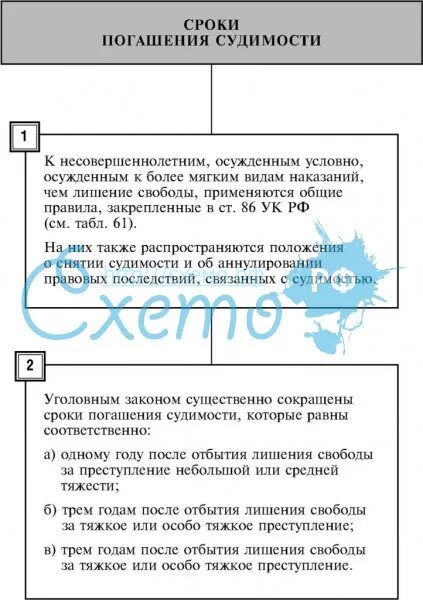 СРОКИ
ПОГАШЕНИЯ СУДИМОСТИ

1

К несовершеннолетним, осужденным условно, осужденным к более мягким видам наказаний, чем лишение свободы, применяются общие правила, закрепленные в ст. 86 УК РФ (см. табл. 61).

На них также распространяются положения о снятии судимости и об аннулировании правовых последствий, связанных с судимостью.

Схемо РФ

2

Уголовным законом существенно сокращены сроки погашения судимости, которые равны соответственно:

а) одному году после отбытия лишения свободы за преступление небольшой или средней тяжести;

б) трем годам после отбытия лишения свободы за тяжкое или особо тяжкое преступление;

в) трем годам после отбытия лишения свободы за тяжкое или особо тяжкое преступление.